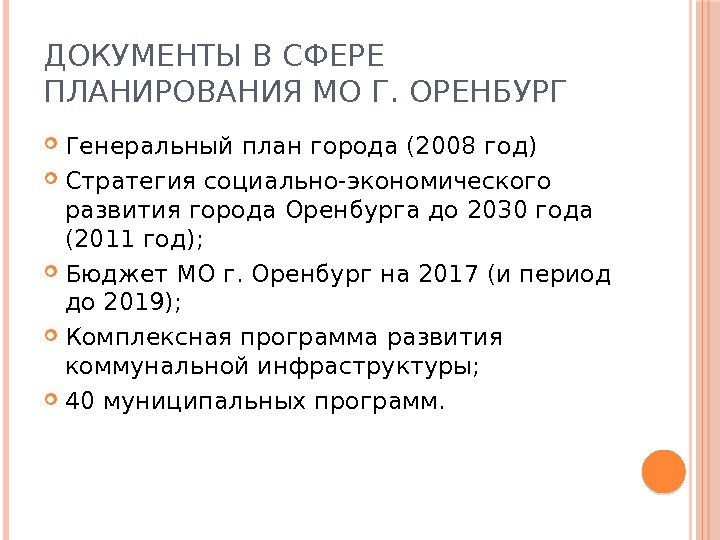 ДОКУМЕНТЫ В СФЕРЕ ПЛАНИРОВАНИЯ МО Г. ОРЕНБУРГ

• Генеральный план города (2008 год)
• Стратегия социально-экономического развития города Оренбурга до 2030 года (2011 год);
• Бюджет МО г. Оренбург на 2017 (и период до 2019);
• Комплексная программа развития коммунальной инфраструктуры;
• 40 муниципальных программ.